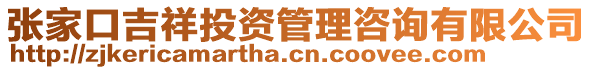 张家口吉祥投资管理咨询有限公司
http://zjkericamartha.cn.coovee.com